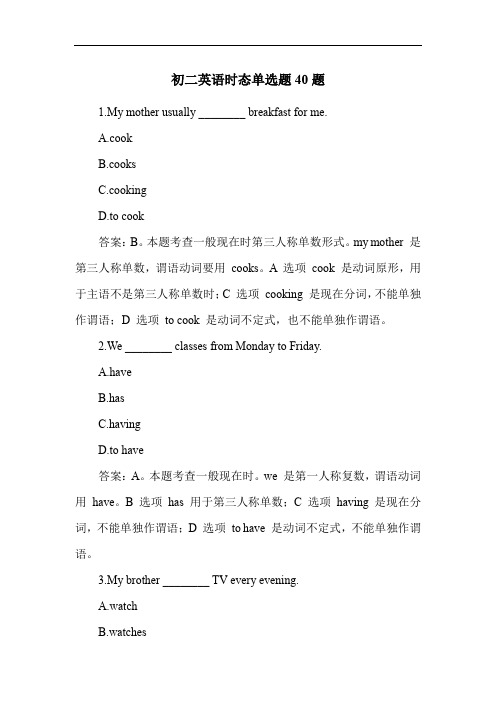 初二英语时态单选题 40 题

1.My mother usually ________ breakfast for me.

A.cook

B.cooks

C.cooking

D.to cook

答案：B。本题考查一般现在时第三人称单数形式。my mother 是第三人称单数，谓语动词要用 cooks。A 选项 cook 是动词原形，用于主语不是第三人称单数时；C 选项 cooking 是现在分词，不能单独作谓语；D 选项 to cook 是动词不定式，也不能单独作谓语。

2.We ________ classes from Monday to Friday.

A.have

B.has

C.having

D.to have

答案：A。本题考查一般现在时。we 是第一人称复数，谓语动词用 have。B 选项 has 用于第三人称单数；C 选项 having 是现在分词，不能单独作谓语；D 选项 to have 是动词不定式，不能单独作谓语。

3.My brother ________ TV every evening.

A.watch

B.watches